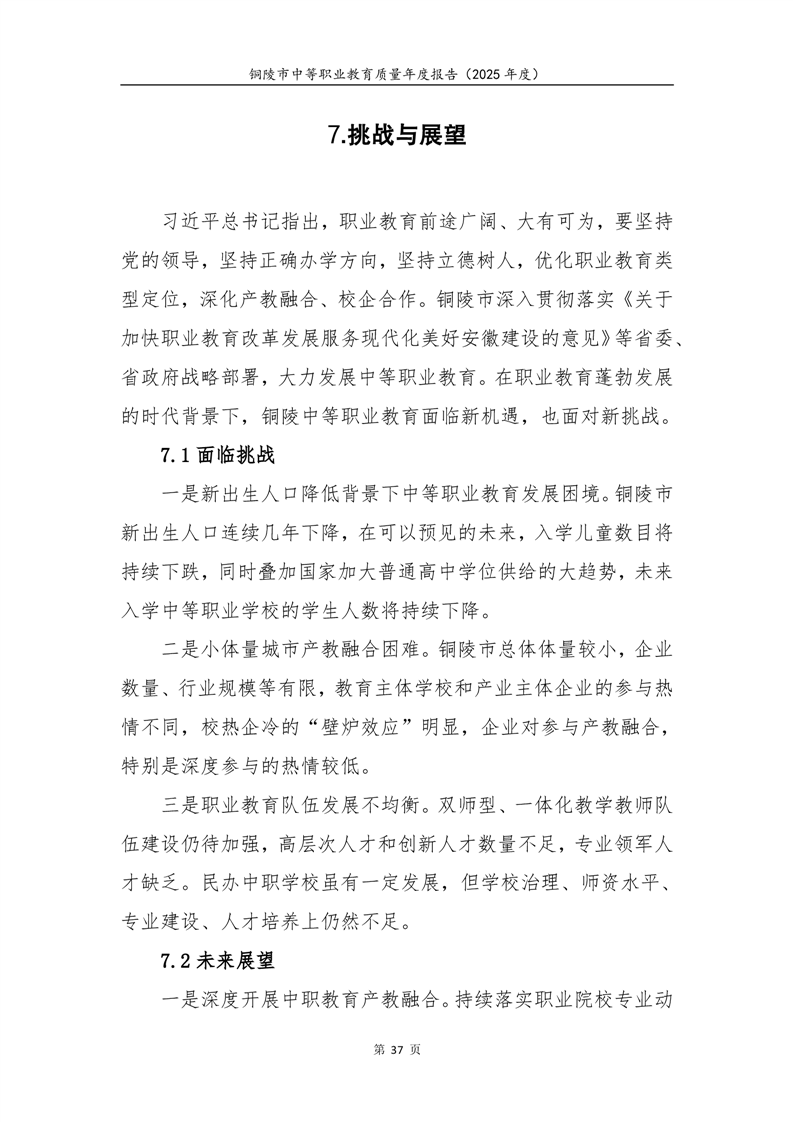 铜陵市中等职业教育质量年度报告（2025 年度）

7.挑战与展望

习近平总书记指出，职业教育前途广阔、大有可为，要坚持党的领导，坚持正确办学方向，坚持立德树人，优化职业教育类型定位，深化产教融合、校企合作。铜陵市深入贯彻落实《关于加快职业教育改革发展服务现代化美好安徽建设的意见》等省委、省政府战略部署，大力发展中等职业教育。在职业教育蓬勃发展的时代背景下，铜陵中等职业教育面临新机遇，也面对新挑战。

7.1 面临挑战

一是新出生人口降低背景下中等职业教育发展困境。铜陵市新出生人口连续几年下降，在可以预见的未来，入学儿童数目将持续下跌，同时叠加国家加大普通高中学位供给的大趋势，未来入学中等职业学校的学生人数将持续下降。

二是小体量城市产教融合困难。铜陵市总体体量较小，企业数量、行业规模等有限，教育主体学校和产业主体企业的参与热情不同，校热企冷的“壁炉效应”明显，企业对参与产教融合，特别是深度参与的热情较低。

三是职业教育队伍发展不均衡。双师型、一体化教学教师队伍建设仍待加强，高层次人才和创新人才数量不足，专业领军人才缺乏。民办中职学校虽有一定发展，但学校治理、师资水平、专业建设、人才培养上仍然不足。

7.2 未来展望

一是深度开展中职教育产教融合。持续落实职业院校专业动

第 37 页